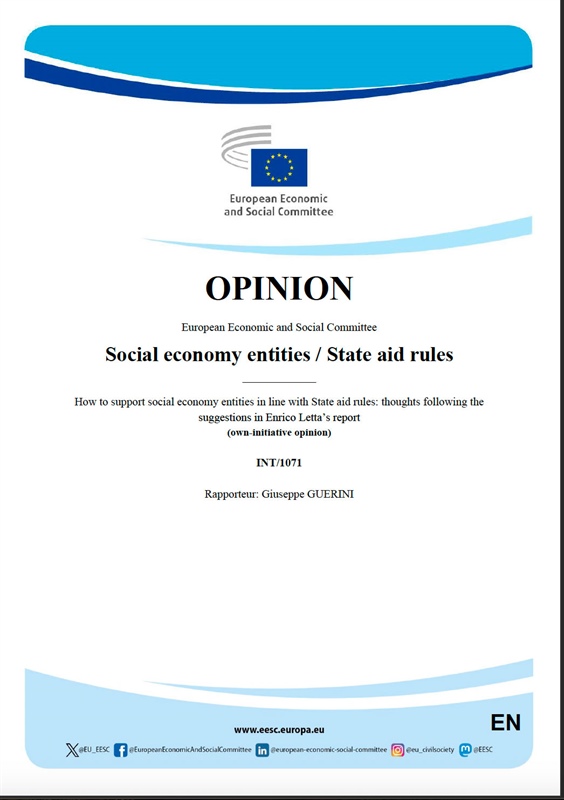 European Economic and Social Committee

OPINION

European Economic and Social Committee

Social economy entities / State aid rules

How to support social economy entities in line with State aid rules: thoughts following the suggestions in Enrico Letta's report
(own-initiative opinion)

INT/1071

Rapporteur: Giuseppe GUERINI

www.eesc.europa.eu

EN

@EU_EESC @EuropeanEconomicAndSocialCommittee @european-economic-social-committee @eu_civilsociety @EESC